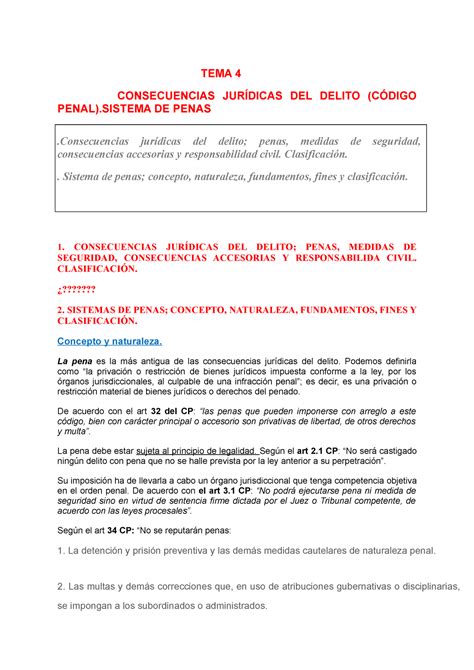 TEMA 4

CONSECUENCIAS JURÍDICAS DEL DELITO (CÓDIGO PENAL).SISTEMA DE PENAS

.Consecuencias jurídicas del delito; penas, medidas de seguridad, consecuencias accesorias y responsabilidad civil. Clasificación.

. Sistema de penas; concepto, naturaleza, fundamentos, fines y clasificación.

1. CONSECUENCIAS JURÍDICAS DEL DELITO; PENAS, MEDIDAS DE SEGURIDAD, CONSECUENCIAS ACCESORIAS Y RESPONSABILIDA CIVIL. CLASIFICACIÓN.

¿???????

2. SISTEMAS DE PENAS; CONCEPTO, NATURALEZA, FUNDAMENTOS, FINES Y CLASIFICACIÓN.

Concepto y naturaleza.

La pena es la más antigua de las consecuencias jurídicas del delito. Podemos definirla como "la privación o restricción de bienes jurídicos impuesta conforme a la ley, por los órganos jurisdiccionales, al culpable de una infracción penal"; es decir, es una privación o restricción material de bienes jurídicos o derechos del penado.

De acuerdo con el art 32 del CP: "las penas que pueden imponerse con arreglo a este código, bien con carácter principal o accesorio son privativas de libertad, de otros derechos y multa".

La pena debe estar sujeta al principio de legalidad. Según el art 2.1 CP: "No será castigado ningún delito con pena que no se halle prevista por la ley anterior a su perpetración".

Su imposición ha de llevarla a cabo un órgano jurisdiccional que tenga competencia objetiva en el orden penal. De acuerdo con el art 3.1 CP: "No podrá ejecutarse pena ni medida de seguridad sino en virtud de sentencia firme dictada por el Juez o Tribunal competente, de acuerdo con las leyes procesales".

Según el art 34 CP: "No se reputarán penas:

1. La detención y prisión preventiva y las demás medidas cautelares de naturaleza penal.

2. Las multas y demás correcciones que, en uso de atribuciones gubernativas o disciplinarias, se impongan a los subordinados o administrados.